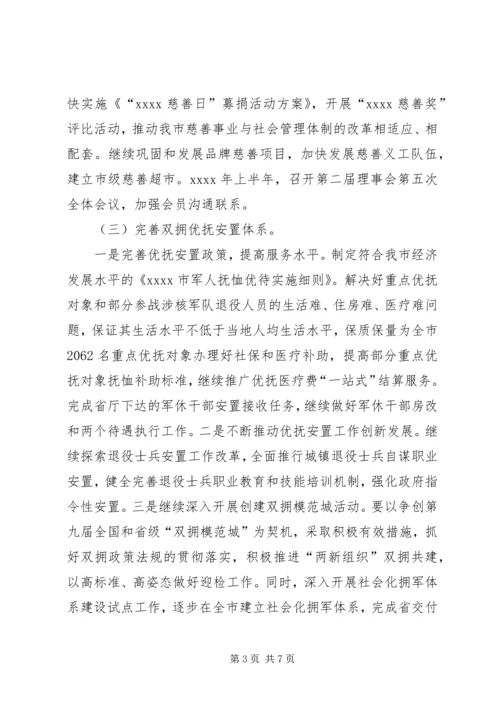 快实施《“xxxx 慈善日”募捐活动方案》，开展“xxxx 慈善奖”评比活动，推动我市慈善事业与社会管理体制的改革相适应、相配套。继续巩固和发展品牌慈善项目，加快发展慈善义工队伍，建立市级慈善超市。xxxx 年上半年，召开第二届理事会第五次全体会议，加强会员沟通联系。

（三）完善双拥优抚安置体系。

一是完善优抚安置政策，提高服务水平。制定符合我市经济发展水平的《xxxx 市军人抚恤优待实施细则》。解决好重点优抚对象和部分参战涉核军队退役人员的生活难、住房难、医疗难问题，保证其生活水平不低于当地人均生活水平，保质保量为全市 2062 名重点优抚对象办理好社保和医疗补助，提高部分重点优抚对象抚恤补助标准，继续推广优抚医疗费“一站式”结算服务。完成省厅下达的军休干部安置接收任务，继续做好军休干部房改和两个待遇执行工作。二是不断推动优抚安置工作创新发展。继续探索退役士兵安置工作改革，全面推行城镇退役士兵自谋职业安置，健全完善退役士兵职业教育和技能培训机制，强化政府指令性安置。三是继续深入开展创建双拥模范城活动。要以争创第九届全国和省级“双拥模范城”为契机，采取积极有效措施，抓好双拥政策法规的贯彻落实，积极推进“两新组织”双拥共建，以高标准、高姿态做好迎检工作。同时，深入开展社会化拥军体系建设试点工作，逐步在全市建立社会化拥军体系，完成省交付

第 3 页 共 7 页